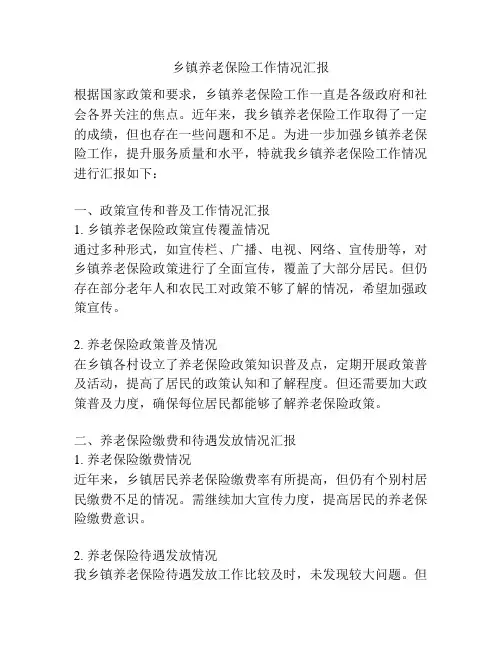 乡镇养老保险工作情况汇报

根据国家政策和要求，乡镇养老保险工作一直是各级政府和社会各界关注的焦点。近年来，我乡镇养老保险工作取得了一定的成绩，但也存在一些问题和不足。为进一步加强乡镇养老保险工作，提升服务质量和水平，特就我乡镇养老保险工作情况进行汇报如下：

一、政策宣传和普及工作情况汇报
1. 乡镇养老保险政策宣传覆盖情况
通过多种形式，如宣传栏、广播、电视、网络、宣传册等，对乡镇养老保险政策进行了全面宣传，覆盖了大部分居民。但仍存在部分老年人和农民工对政策不够了解的情况，希望加强政策宣传。

2. 养老保险政策普及情况
在乡镇各村设立了养老保险政策知识普及点，定期开展政策普及活动，提高了居民的政策认知和了解程度。但还需要加大政策普及力度，确保每位居民都能够了解养老保险政策。

二、养老保险缴费和待遇发放情况汇报
1. 养老保险缴费情况
近年来，乡镇居民养老保险缴费率有所提高，但仍有个别村居民缴费不足的情况。需继续加大宣传力度，提高居民的养老保险缴费意识。

2. 养老保险待遇发放情况
我乡镇养老保险待遇发放工作比较及时，未发现较大问题。但